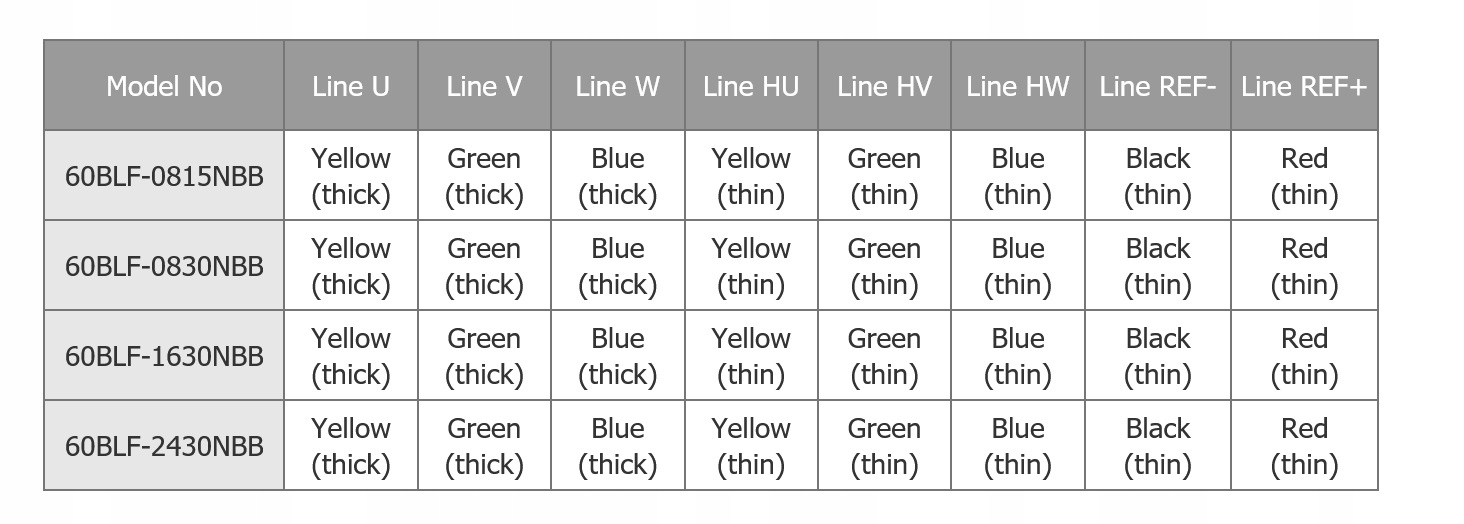 | Model No | Line U | Line V | Line W | Line HU | Line HV | Line HW | Line REF- | Line REF+ |
|---|---|---|---|---|---|---|---|---|
| 60BLF-0815NBB | Yellow (thick) | Green (thick) | Blue (thick) | Yellow (thin) | Green (thin) | Blue (thin) | Black (thin) | Red (thin) |
| 60BLF-0830NBB | Yellow (thick) | Green (thick) | Blue (thick) | Yellow (thin) | Green (thin) | Blue (thin) | Black (thin) | Red (thin) |
| 60BLF-1630NBB | Yellow (thick) | Green (thick) | Blue (thick) | Yellow (thin) | Green (thin) | Blue (thin) | Black (thin) | Red (thin) |
| 60BLF-2430NBB | Yellow (thick) | Green (thick) | Blue (thick) | Yellow (thin) | Green (thin) | Blue (thin) | Black (thin) | Red (thin) |